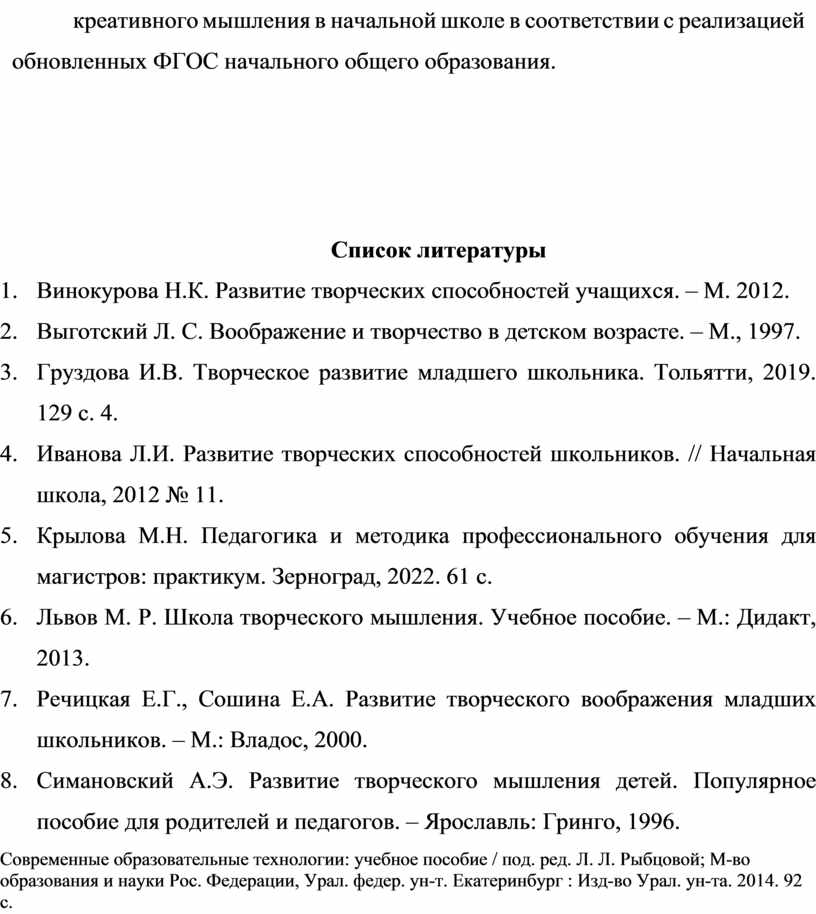 креативного мышления в начальной школе в соответствии с реализацией обновленных ФГОС начального общего образования.

Список литературы

1. Винокурова Н.К. Развитие творческих способностей учащихся. – М. 2012.
2. Выготский Л. С. Воображение и творчество в детском возрасте. – М., 1997.
3. Груздова И.В. Творческое развитие младшего школьника. Тольятти, 2019. 129 с. 4.
4. Иванова Л.И. Развитие творческих способностей школьников. // Начальная школа, 2012 № 11.
5. Крылова М.Н. Педагогика и методика профессионального обучения для магистров: практикум. Зерноград, 2022. 61 с.
6. Львов М. Р. Школа творческого мышления. Учебное пособие. – М.: Дидакт, 2013.
7. Речицкая Е.Г., Сошина Е.А. Развитие творческого воображения младших школьников. – М.: Владос, 2000.
8. Симановский А.Э. Развитие творческого мышления детей. Популярное пособие для родителей и педагогов. – Ярославль: Гринго, 1996.

Современные образовательные технологии: учебное пособие / под. ред. Л. Л. Рыбцовой; М-во образования и науки Рос. Федерации, Урал. федер. ун-т. Екатеринбург : Изд-во Урал. ун-та. 2014. 92 с.